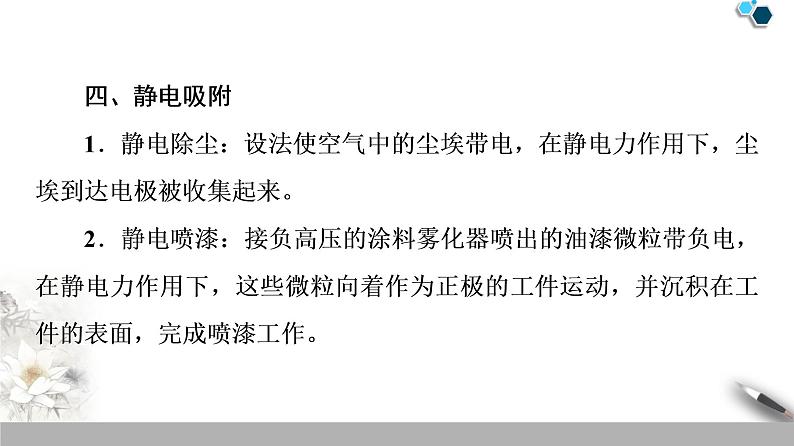 四、静电吸附

1．静电除尘：设法使空气中的尘埃带电，在静电力作用下，尘埃到达电极被收集起来。

2．静电喷漆：接负高压的涂料雾化器喷出的油漆微粒带负电，在静电力作用下，这些微粒向着作为正极的工件运动，并沉积在工件的表面，完成喷漆工作。